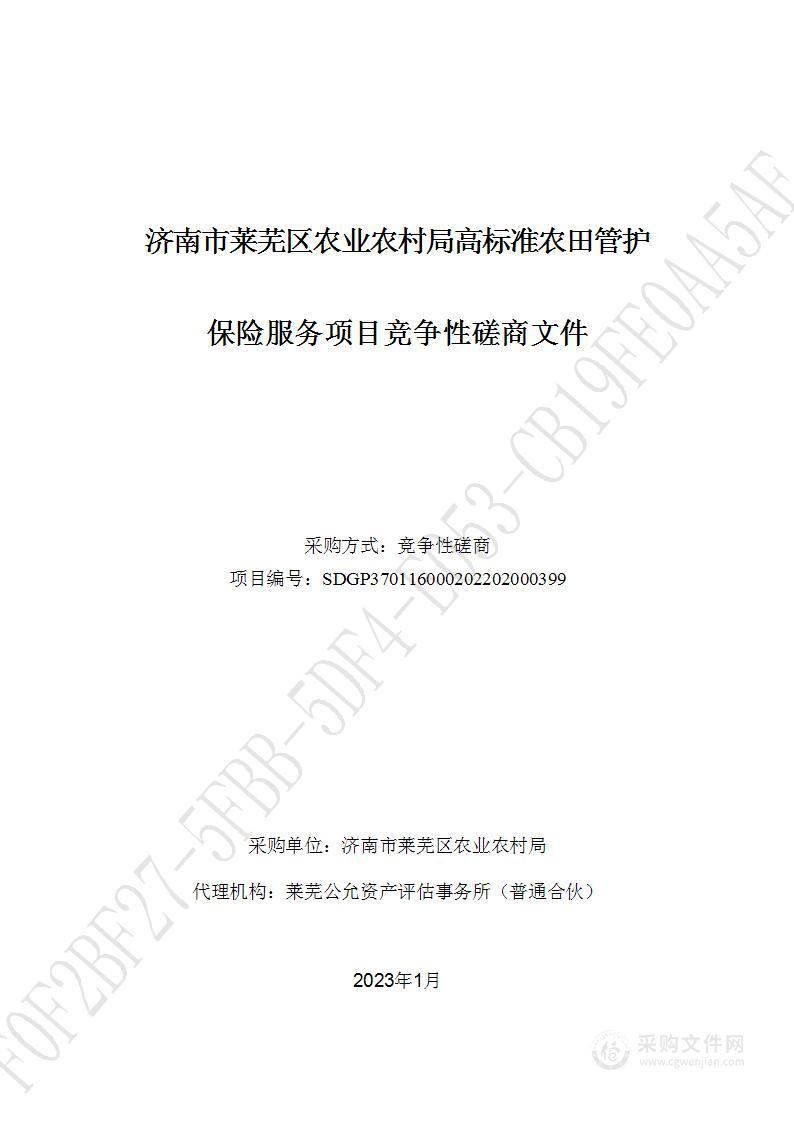 济南市莱芜区农业农村局高标准农田管护

保险服务项目竞争性磋商文件

采购方式：竞争性磋商
项目编号：SDGP370116000202202000399

采购单位：济南市莱芜区农业农村局

代理机构：莱芜公允资产评估事务所（普通合伙）

2023年1月

F0F2BF27-5FBB-5DF4-1F53-CB19FE0AA5AF

采购文件网
www.cgwenjian.com